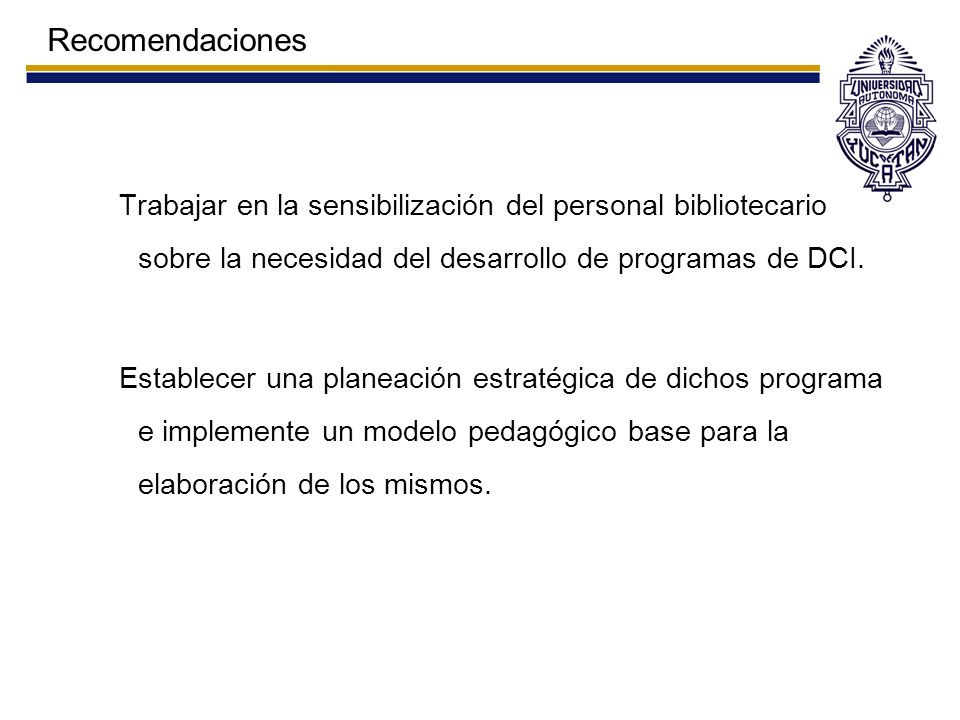 Recomendaciones

UNIVERSIDAD AUTONOMA YUCATAN

Trabajar en la sensibilización del personal bibliotecario sobre la necesidad del desarrollo de programas de DCI.

Establecer una planeación estratégica de dichos programa e implemente un modelo pedagógico base para la elaboración de los mismos.